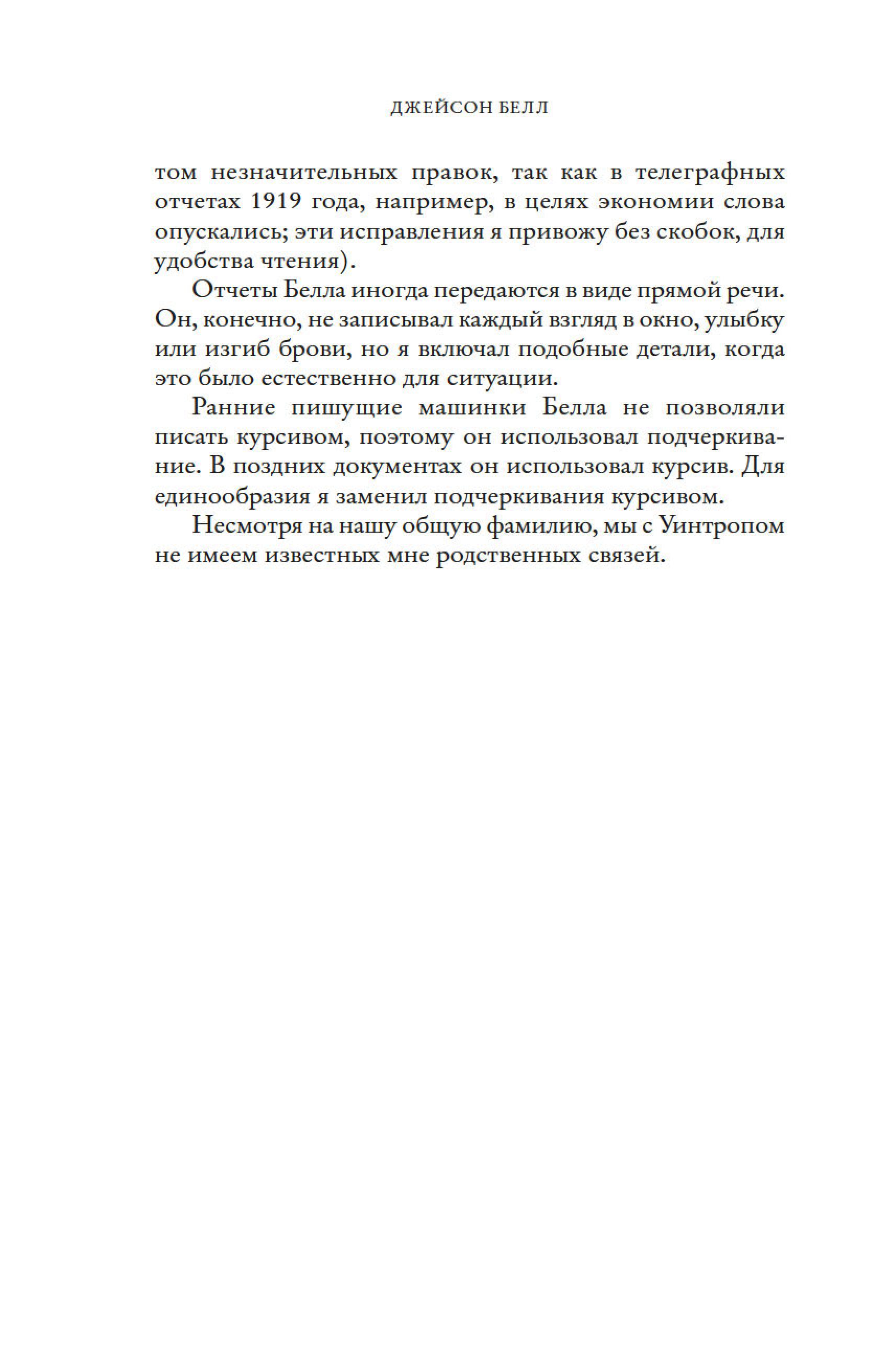 ДЖЕЙСОН БЕЛЛ

том незначительных правок, так как в телеграфных отчетах 1919 года, например, в целях экономии слова опускались; эти исправления я привожу без скобок, для удобства чтения).

Отчеты Белла иногда передаются в виде прямой речи. Он, конечно, не записывал каждый взгляд в окно, улыбку или изгиб брови, но я включал подобные детали, когда это было естественно для ситуации.

Ранние пишущие машинки Белла не позволяли писать курсивом, поэтому он использовал подчеркивание. В поздних документах он использовал курсив. Для единообразия я заменил подчеркивания курсивом.

Несмотря на нашу общую фамилию, мы с Уинтропом не имеем известных мне родственных связей.